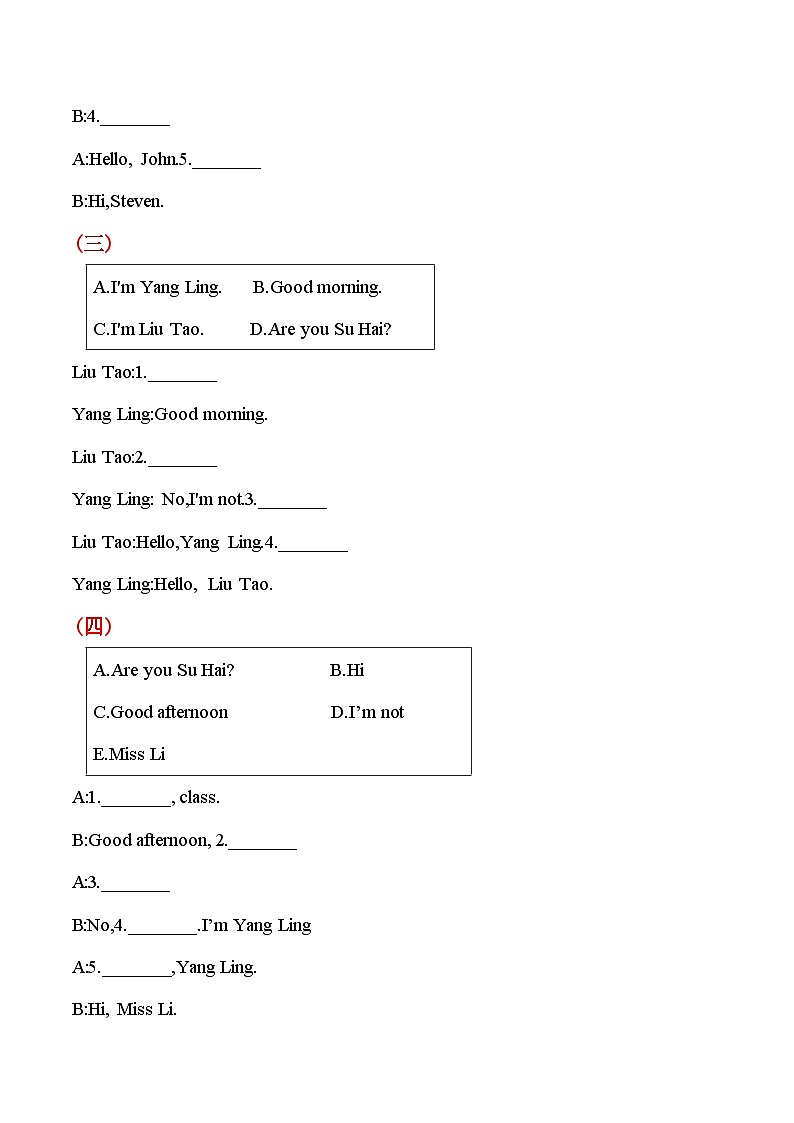 B:4.________

A:Hello, John.5.________

B:Hi,Steven.

（三）

A.I'm Yang Ling.  B.Good morning.

C.I'm Liu Tao.  D.Are you Su Hai?

Liu Tao:1.________

Yang Ling:Good morning.

Liu Tao:2.________

Yang Ling: No,I'm not.3.________

Liu Tao:Hello,Yang Ling.4.________

Yang Ling:Hello, Liu Tao.

（四）

A.Are you Su Hai?  B.Hi

C.Good afternoon  D.I’m not

E.Miss Li

A:1.________, class.

B:Good afternoon, 2.________

A:3.________

B:No,4.________.I’m Yang Ling

A:5.________,Yang Ling.

B:Hi, Miss Li.